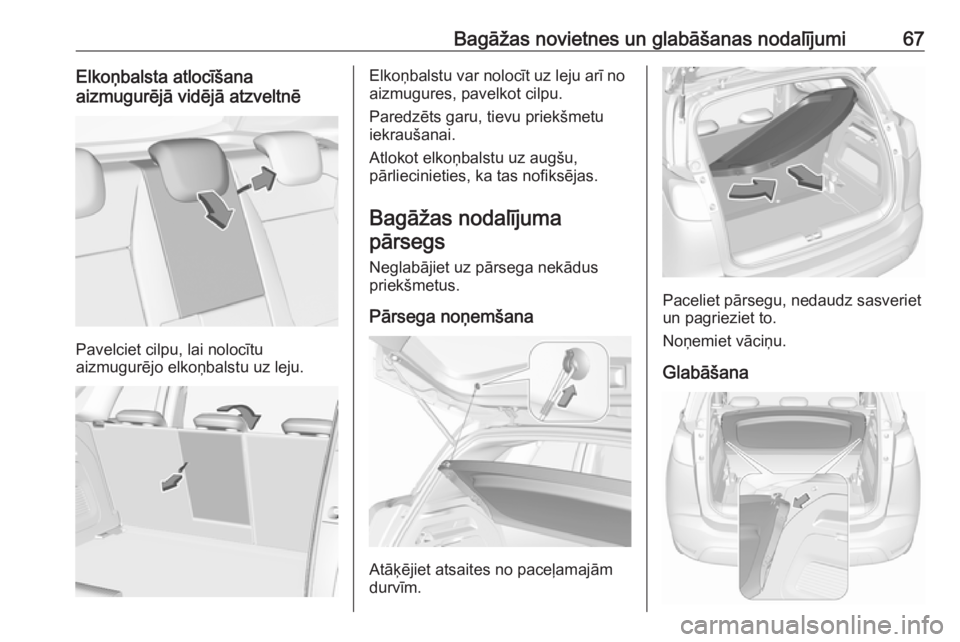 Bagāžas novietnes un glabāšanas nodalījumi 67

Elkoņbalsta atlocīšana aizmugurējā vidējā atzveltnē

Pavelciet cilpu, lai nolocītu aizmugurējo elkoņbalstu uz leju.

Elkoņbalstu var nolocīt uz leju arī no aizmugures, pavelkot cilpu.

Paredzēts garu, tievu priekšmetu iekraušanai.

Atlokot elkoņbalstu uz augšu, pārliecinieties, ka tas nofiksējas.

Bagāžas nodalījuma pārsegs

Neglabājiet uz pārsega nekādus priekšmetus.

Pārsega noņemšana

Atāķējiet atsaites no paceļamajām durvīm.

Paceliet pārsegu, nedaudz sasveriet un pagrieziet to.

Noņemiet vāciņu.

Glabāšana

carmanualsonline.info